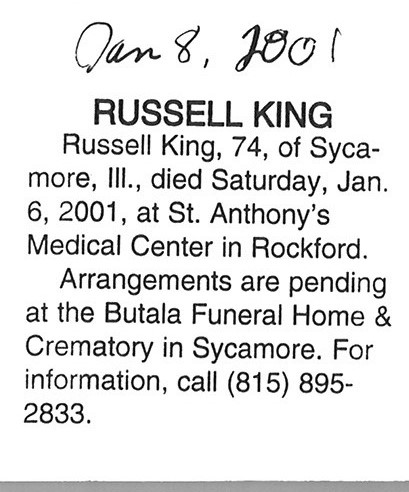 Jan 8, 2001

RUSSELL KING

Russell King, 74, of Sycamore, Ill., died Saturday, Jan. 6, 2001, at St. Anthony's Medical Center in Rockford.

Arrangements are pending at the Butala Funeral Home & Crematory in Sycamore. For information, call (815) 895-2833.